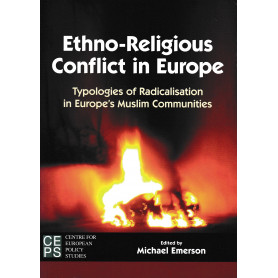 Ethno-Religious Conflict in Europe

Typologies of Radicalisation in Europe's Muslim Communities

CEPS CENTRE FOR EUROPEAN POLICY STUDIES

Edited by
Michael Emerson